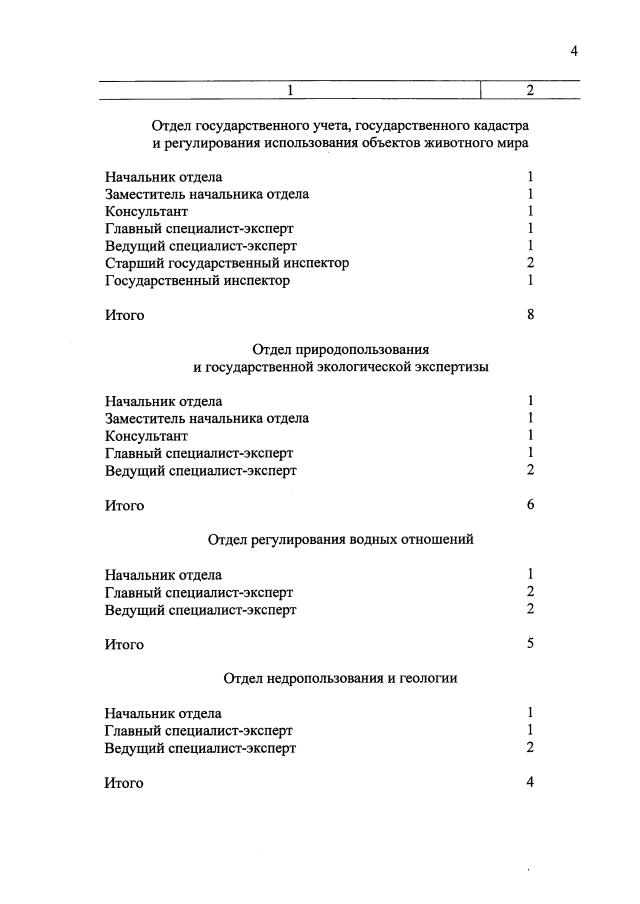 4

| 1 | 2 |
|---|---|
| Отдел государственного учета, государственного кадастра и регулирования использования объектов животного мира | |
| Начальник отдела | 1 |
| Заместитель начальника отдела | 1 |
| Консультант | 1 |
| Главный специалист-эксперт | 1 |
| Ведущий специалист-эксперт | 1 |
| Старший государственный инспектор | 2 |
| Государственный инспектор | 1 |
| Итого | 8 |
| Отдел природопользования и государственной экологической экспертизы | |
| Начальник отдела | 1 |
| Заместитель начальника отдела | 1 |
| Консультант | 1 |
| Главный специалист-эксперт | 1 |
| Ведущий специалист-эксперт | 2 |
| Итого | 6 |
| Отдел регулирования водных отношений | |
| Начальник отдела | 1 |
| Главный специалист-эксперт | 2 |
| Ведущий специалист-эксперт | 2 |
| Итого | 5 |
| Отдел недропользования и геологии | |
| Начальник отдела | 1 |
| Главный специалист-эксперт | 1 |
| Ведущий специалист-эксперт | 2 |
| Итого | 4 |